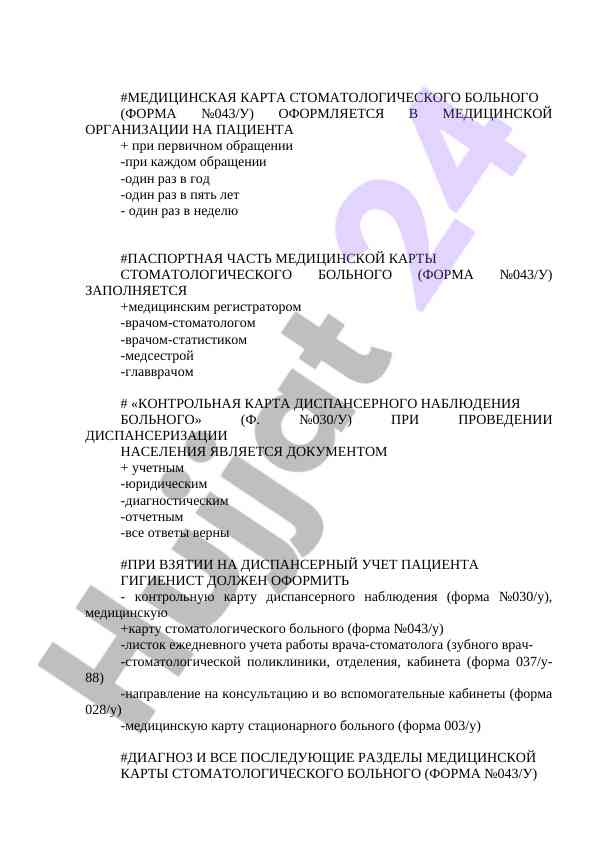 #МЕДИЦИНСКАЯ КАРТА СТОМАТОЛОГИЧЕСКОГО БОЛЬНОГО (ФОРМА №043/У) ОФОРМЛЯЕТСЯ В МЕДИЦИНСКОЙ ОРГАНИЗАЦИИ НА ПАЦИЕНТА
+ при первичном обращении
-при каждом обращении
-один раз в год
-один раз в пять лет
- один раз в неделю

#ПАСПОРТНАЯ ЧАСТЬ МЕДИЦИНСКОЙ КАРТЫ СТОМАТОЛОГИЧЕСКОГО БОЛЬНОГО (ФОРМА №043/У) ЗАПОЛНЯЕТСЯ
+медицинским регистратором
-врачом-стоматологом
-врачом-статистиком
-медсестрой
-главврачом

# «КОНТРОЛЬНАЯ КАРТА ДИСПАНСЕРНОГО НАБЛЮДЕНИЯ БОЛЬНОГО» (Ф. №030/У) ПРИ ПРОВЕДЕНИИ ДИСПАНСЕРИЗАЦИИ
НАСЕЛЕНИЯ ЯВЛЯЕТСЯ ДОКУМЕНТОМ
+ учетным
-юридическим
-диагностическим
-отчетным
-все ответы верны

#ПРИ ВЗЯТИИ НА ДИСПАНСЕРНЫЙ УЧЕТ ПАЦИЕНТА ГИГИЕНИСТ ДОЛЖЕН ОФОРМИТЬ
- контрольную карту диспансерного наблюдения (форма №030/у), медицинскую
+карту стоматологического больного (форма №043/у)
-листок ежедневного учета работы врача-стоматолога (зубного врач-
-стоматологической поликлиники, отделения, кабинета (форма 037/у-88)
-направление на консультацию и во вспомогательные кабинеты (форма 028/у)
-медицинскую карту стационарного больного (форма 003/у)

#ДИАГНОЗ И ВСЕ ПОСЛЕДУЮЩИЕ РАЗДЕЛЫ МЕДИЦИНСКОЙ КАРТЫ СТОМАТОЛОГИЧЕСКОГО БОЛЬНОГО (ФОРМА №043/У)

Hujjat 24